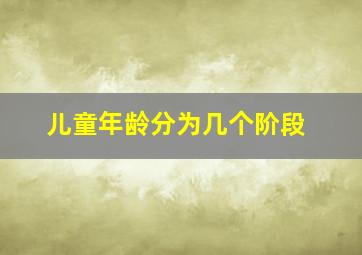 儿童年龄分为几个阶段